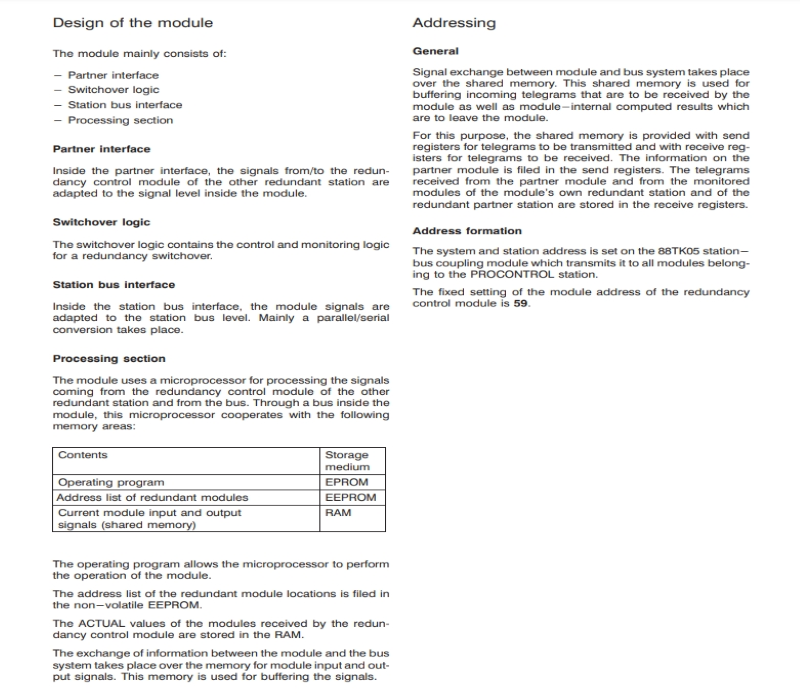 Design of the module

The module mainly consists of:

– Partner interface
– Switchover logic
– Station bus interface
– Processing section

Partner interface

Inside the partner interface, the signals from/to the redundancy control module of the other redundant station are adapted to the signal level inside the module.

Switchover logic

The switchover logic contains the control and monitoring logic for a redundancy switchover.

Station bus interface

Inside the station bus interface, the module signals are adapted to the station bus level. Mainly a parallel/serial conversion takes place.

Processing section

The module uses a microprocessor for processing the signals coming from the redundancy control module of the other redundant station and from the bus. Through a bus inside the module, this microprocessor cooperates with the following memory areas:

| Contents | Storage medium |
|---|---|
| Operating program | EPROM |
| Address list of redundant modules | EEPROM |
| Current module input and output signals (shared memory) | RAM |

The operating program allows the microprocessor to perform the operation of the module.

The address list of the redundant module locations is filed in the non–volatile EEPROM.

The ACTUAL values of the modules received by the redundancy control module are stored in the RAM.

The exchange of information between the module and the bus system takes place over the memory for module input and output signals. This memory is used for buffering the signals.

Addressing

General

Signal exchange between module and bus system takes place over the shared memory. This shared memory is used for buffering incoming telegrams that are to be received by the module as well as module–internal computed results which are to leave the module.

For this purpose, the shared memory is provided with send registers for telegrams to be transmitted and with receive registers for telegrams to be received. The information on the partner module is filed in the send registers. The telegrams received from the partner module and from the monitored modules of the module's own redundant station and of the redundant partner station are stored in the receive registers.

Address formation

The system and station address is set on the 88TK05 station–bus coupling module which transmits it to all modules belonging to the PROCONTROL station.

The fixed setting of the module address of the redundancy control module is 59.